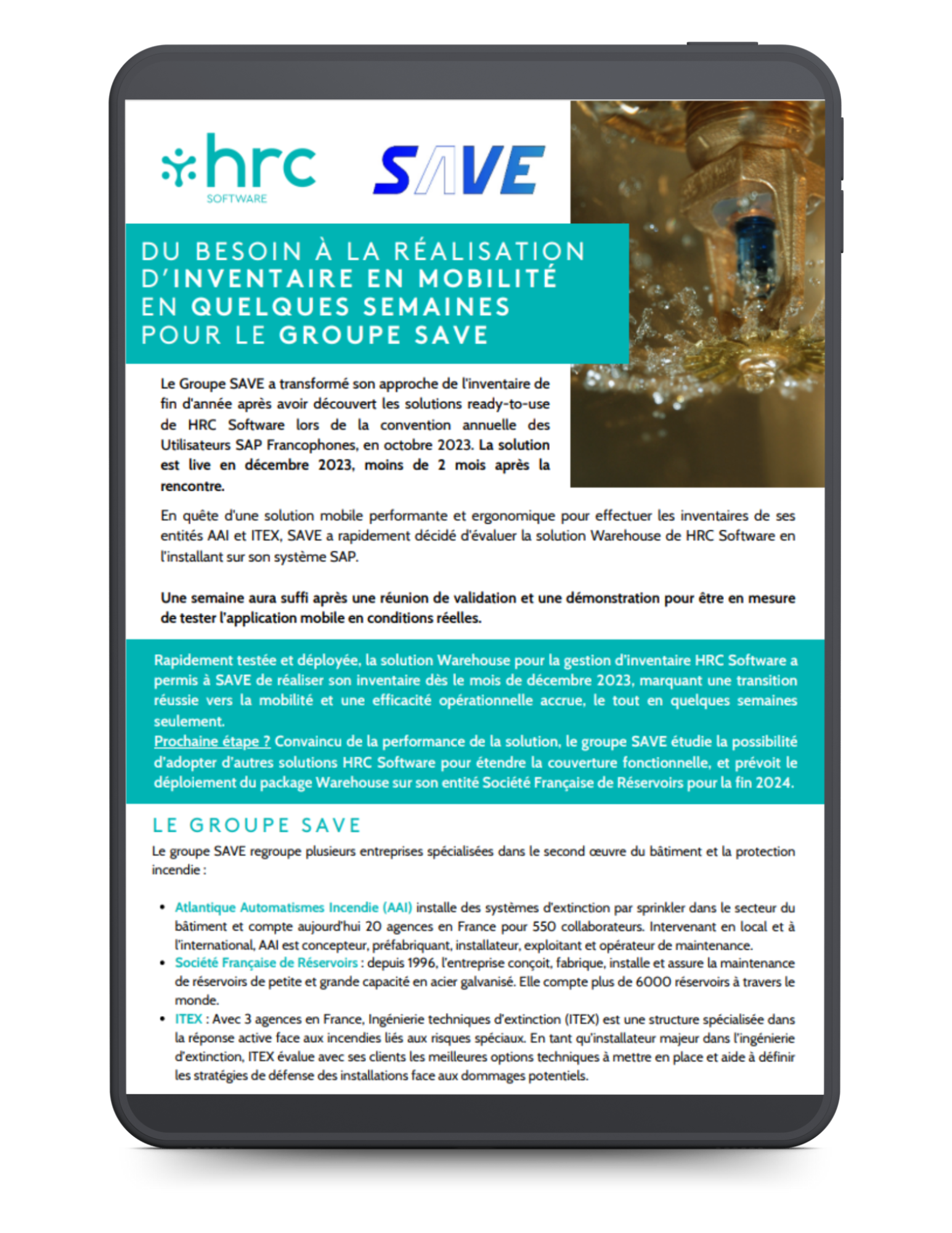 hrc
SOFTWARE

SAVE

DU BESOIN À LA RÉALISATION D'INVENTAIRE EN MOBILITÉ EN QUELQUES SEMAINES POUR LE GROUPE SAVE

Le Groupe SAVE a transformé son approche de l'inventaire de fin d'année après avoir découvert les solutions ready-to-use de HRC Software lors de la convention annuelle des Utilisateurs SAP Francophones, en octobre 2023. La solution est live en décembre 2023, moins de 2 mois après la rencontre.

En quête d'une solution mobile performante et ergonomique pour effectuer les inventaires de ses entités AAI et ITEX, SAVE a rapidement décidé d'évaluer la solution Warehouse de HRC Software en l'installant sur son système SAP.

Une semaine aura suffi après une réunion de validation et une démonstration pour être en mesure de tester l'application mobile en conditions réelles.

Rapidement testée et déployée, la solution Warehouse pour la gestion d'inventaire HRC Software a permis à SAVE de réaliser son inventaire dès le mois de décembre 2023, marquant une transition réussie vers la mobilité et une efficacité opérationnelle accrue, le tout en quelques semaines seulement.
Prochaine étape ? Convaincu de la performance de la solution, le groupe SAVE étudie la possibilité d'adopter d'autres solutions HRC Software pour étendre la couverture fonctionnelle, et prévoit le déploiement du package Warehouse sur son entité Société Française de Réservoirs pour la fin 2024.

LE GROUPE SAVE

Le groupe SAVE regroupe plusieurs entreprises spécialisées dans le second œuvre du bâtiment et la protection incendie :

• Atlantique Automatismes Incendie (AAI) installe des systèmes d'extinction par sprinkler dans le secteur du bâtiment et compte aujourd'hui 20 agences en France pour 550 collaborateurs. Intervenant en local et à l'international, AAI est concepteur, préfabriquant, installateur, exploitant et opérateur de maintenance.
• Société Française de Réservoirs : depuis 1996, l'entreprise conçoit, fabrique, installe et assure la maintenance de réservoirs de petite et grande capacité en acier galvanisé. Elle compte plus de 6000 réservoirs à travers le monde.
• ITEX : Avec 3 agences en France, Ingénierie techniques d'extinction (ITEX) est une structure spécialisée dans la réponse active face aux incendies liés aux risques spéciaux. En tant qu'installateur majeur dans l'ingénierie d'extinction, ITEX évalue avec ses clients les meilleures options techniques à mettre en place et aide à définir les stratégies de défense des installations face aux dommages potentiels.